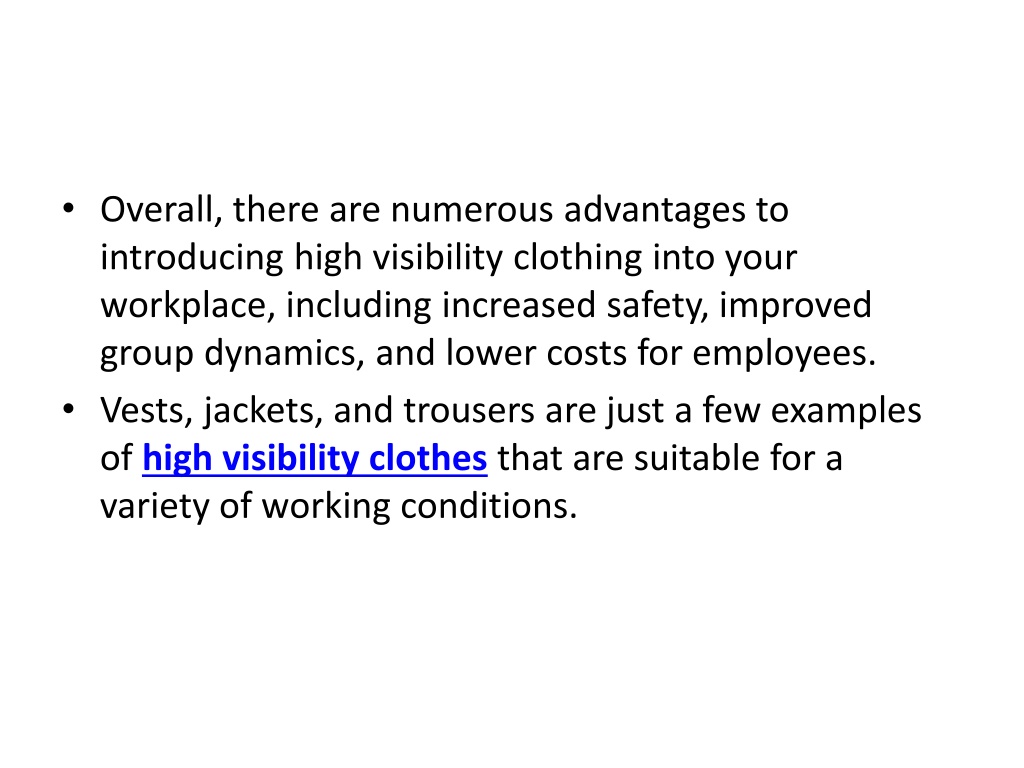 • Overall, there are numerous advantages to introducing high visibility clothing into your workplace, including increased safety, improved group dynamics, and lower costs for employees.

• Vests, jackets, and trousers are just a few examples of high visibility clothes that are suitable for a variety of working conditions.